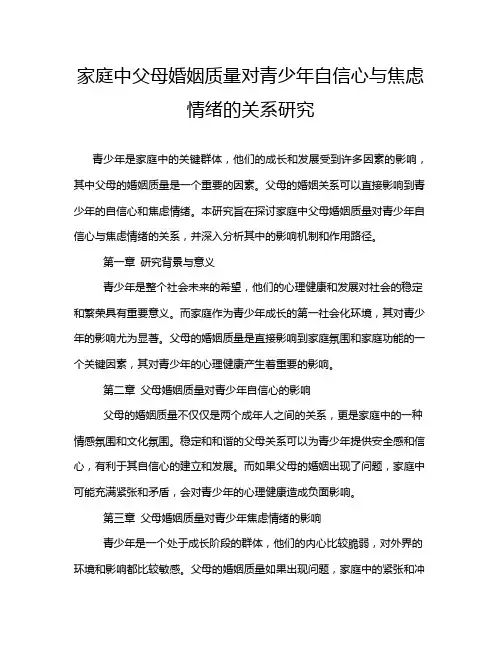 家庭中父母婚姻质量对青少年自信心与焦虑情绪的关系研究

青少年是家庭中的关键群体，他们的成长和发展受到许多因素的影响，其中父母的婚姻质量是一个重要的因素。父母的婚姻关系可以直接影响到青少年的自信心和焦虑情绪。本研究旨在探讨家庭中父母婚姻质量对青少年自信心与焦虑情绪的关系，并深入分析其中的影响机制和作用路径。

第一章 研究背景与意义

青少年是整个社会未来的希望，他们的心理健康和发展对社会的稳定和繁荣具有重要意义。而家庭作为青少年成长的第一社会化环境，其对青少年的影响尤为显著。父母的婚姻质量是直接影响到家庭氛围和家庭功能的一个关键因素，其对青少年的心理健康产生着重要的影响。

第二章 父母婚姻质量对青少年自信心的影响

父母的婚姻质量不仅仅是两个成年人之间的关系，更是家庭中的一种情感氛围和文化氛围。稳定和和谐的父母关系可以为青少年提供安全感和信心，有利于其自信心的建立和发展。而如果父母的婚姻出现了问题，家庭中可能充满紧张和矛盾，会对青少年的心理健康造成负面影响。

第三章 父母婚姻质量对青少年焦虑情绪的影响

青少年是一个处于成长阶段的群体，他们的内心比较脆弱，对外界的环境和影响都比较敏感。父母的婚姻质量如果出现问题，家庭中的紧张和冲